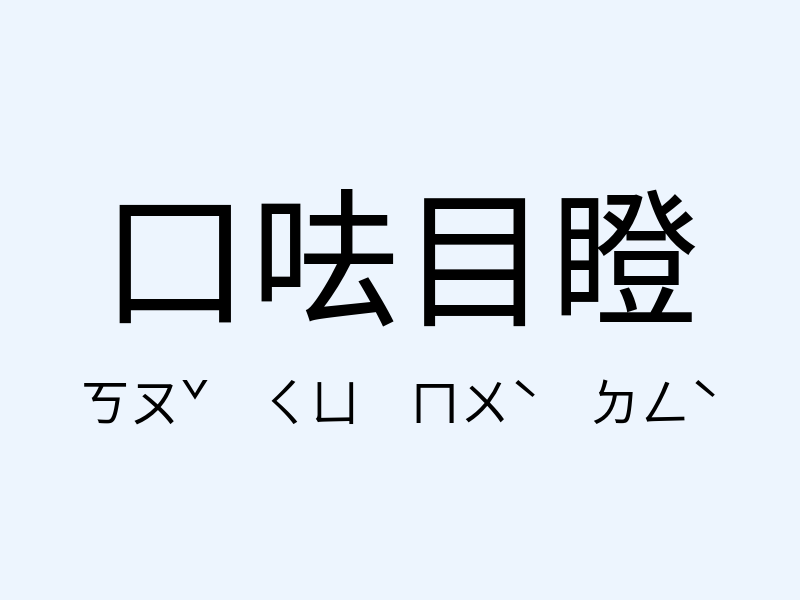 口呿目瞪

ㄎㄡˇ ㄑㄩ ㄇㄨˋ ㄉㄥˋ